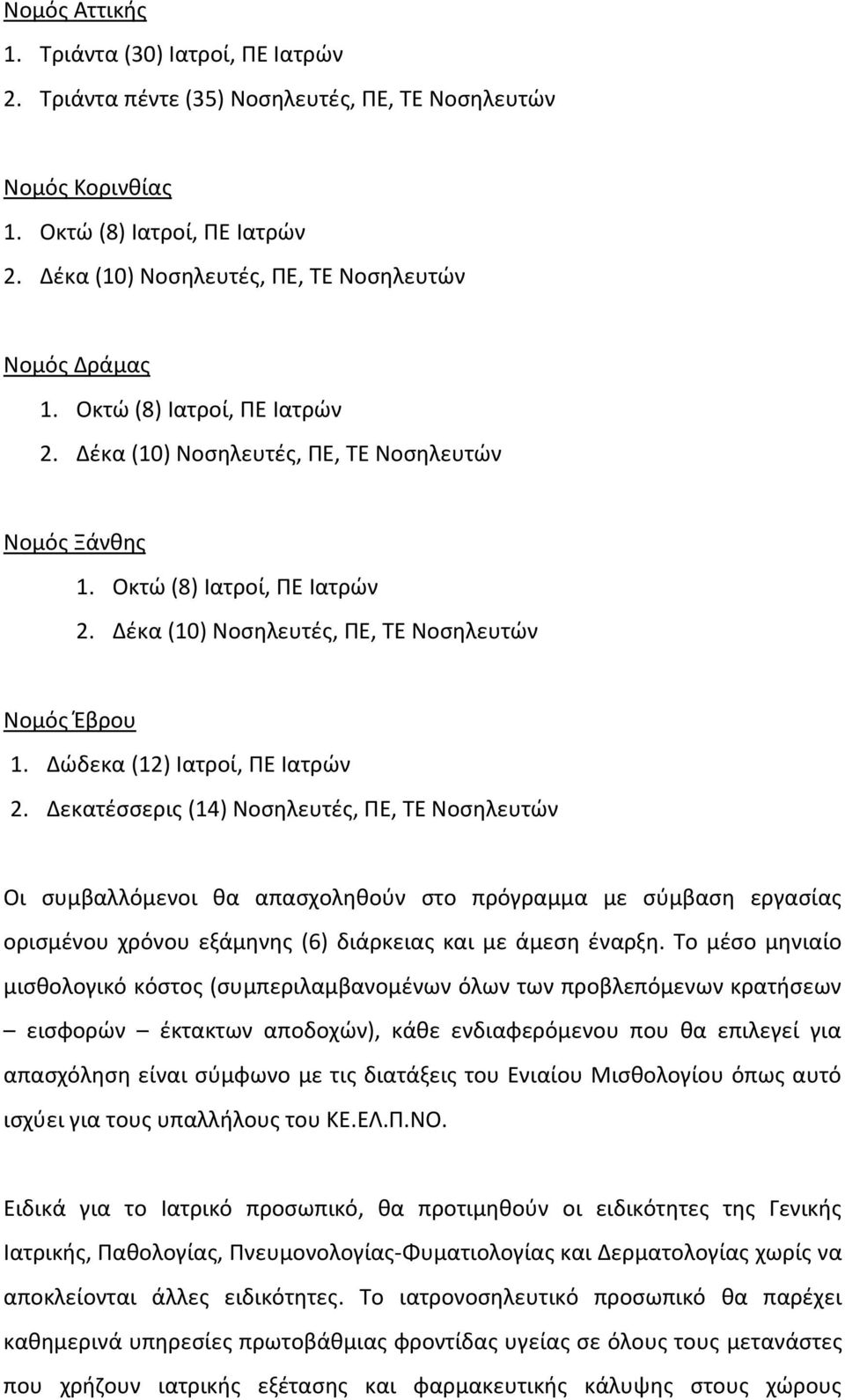 Νομός Αττικής
1. Τριάντα (30) Ιατροί, ΠΕ Ιατρών
2. Τριάντα πέντε (35) Νοσηλευτές, ΠΕ, ΤΕ Νοσηλευτών

Νομός Κορινθίας
1. Οκτώ (8) Ιατροί, ΠΕ Ιατρών
2. Δέκα (10) Νοσηλευτές, ΠΕ, ΤΕ Νοσηλευτών

Νομός Δράμας
1. Οκτώ (8) Ιατροί, ΠΕ Ιατρών
2. Δέκα (10) Νοσηλευτές, ΠΕ, ΤΕ Νοσηλευτών

Νομός Ξάνθης
1. Οκτώ (8) Ιατροί, ΠΕ Ιατρών
2. Δέκα (10) Νοσηλευτές, ΠΕ, ΤΕ Νοσηλευτών

Νομός Έβρου
1. Δώδεκα (12) Ιατροί, ΠΕ Ιατρών
2. Δεκατέσσερις (14) Νοσηλευτές, ΠΕ, ΤΕ Νοσηλευτών

Οι συμβαλλόμενοι θα απασχοληθούν στο πρόγραμμα με σύμβαση εργασίας ορισμένου χρόνου εξάμηνης (6) διάρκειας και με άμεση έναρξη. Το μέσο μηνιαίο μισθολογικό κόστος (συμπεριλαμβανομένων όλων των προβλεπόμενων κρατήσεων – εισφορών – έκτακτων αποδοχών), κάθε ενδιαφερόμενου που θα επιλεγεί για απασχόληση είναι σύμφωνο με τις διατάξεις του Ενιαίου Μισθολογίου όπως αυτό ισχύει για τους υπαλλήλους του ΚΕ.ΕΛ.Π.ΝΟ.

Ειδικά για το Ιατρικό προσωπικό, θα προτιμηθούν οι ειδικότητες της Γενικής Ιατρικής, Παθολογίας, Πνευμονολογίας-Φυματιολογίας και Δερματολογίας χωρίς να αποκλείονται άλλες ειδικότητες. Το ιατρονοσηλευτικό προσωπικό θα παρέχει καθημερινά υπηρεσίες πρωτοβάθμιας φροντίδας υγείας σε όλους τους μετανάστες που χρήζουν ιατρικής εξέτασης και φαρμακευτικής κάλυψης στους χώρους